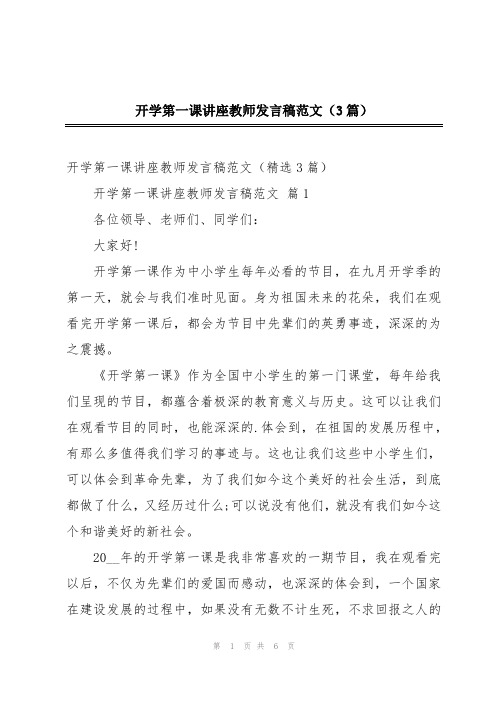 开学第一课讲座教师发言稿范文（3篇）

开学第一课讲座教师发言稿范文（精选3篇）

开学第一课讲座教师发言稿范文 篇1

各位领导、老师们、同学们：

大家好!

开学第一课作为中小学生每年必看的节目，在九月开学季的第一天，就会与我们准时见面。身为祖国未来的花朵，我们在观看完开学第一课后，都会为节目中先辈们的英勇事迹，深深的为之震撼。

《开学第一课》作为全国中小学生的第一门课堂，每年给我们呈现的节目，都蕴含着极深的教育意义与历史。这可以让我们在观看节目的同时，也能深深的.体会到，在祖国的发展历程中，有那么多值得我们学习的事迹与。这也让我们这些中小学生们，可以体会到革命先辈，为了我们如今这个美好的社会生活，到底都做了什么，又经历过什么;可以说没有他们，就没有我们如今这个和谐美好的新社会。

20__年的开学第一课是我非常喜欢的一期节目，我在观看完以后，不仅为先辈们的爱国而感动，也深深的体会到，一个国家在建设发展的过程中，如果没有无数不计生死，不求回报之人的

第 1 页 共 6 页